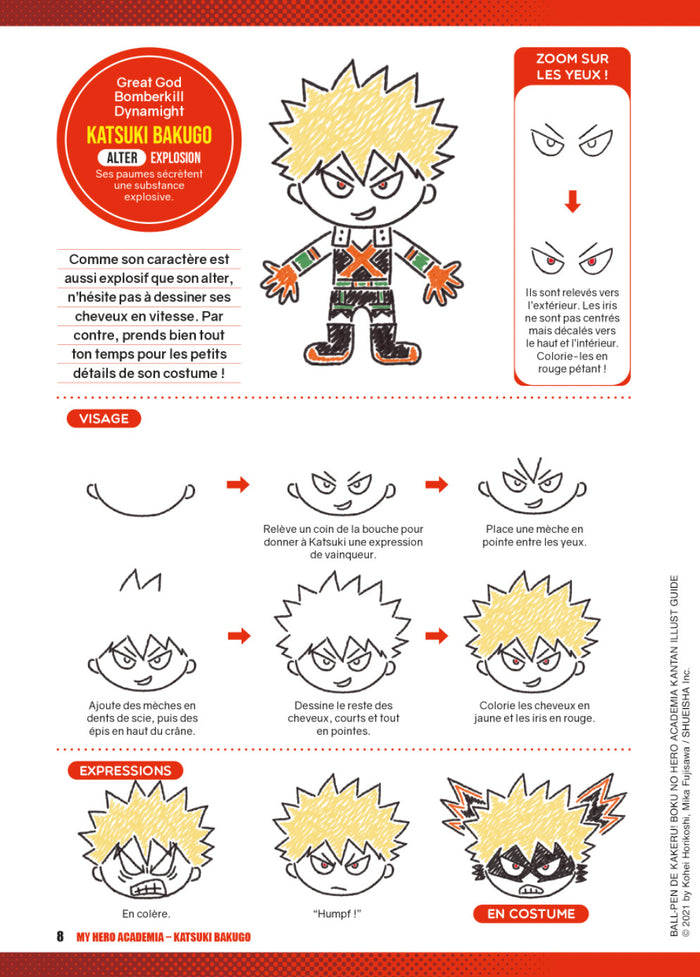 Great God Bomberkill Dynamight

KATSUKI BAKUGO

ALTER EXPLOSION

Ses paumes sécrètent une substance explosive.

Comme son caractère est aussi explosif que son alter, n'hésite pas à dessiner ses cheveux en vitesse. Par contre, prends bien tout ton temps pour les petits détails de son costume !

ZOOM SUR LES YEUX !

Ils sont relevés vers l'extérieur. Les iris ne sont pas centrés mais décalés vers le haut et l'intérieur. Colorie-les en rouge pétant !

VISAGE

Relève un coin de la bouche pour donner à Katsuki une expression de vainqueur.

Place une mèche en pointe entre les yeux.

Ajoute des mèches en dents de scie, puis des épis en haut du crâne.

Dessine le reste des cheveux, courts et tout en pointes.

Colorie les cheveux en jaune et les iris en rouge.

EXPRESSIONS

En colère.

"Humpf !"

EN COSTUME

8 MY HERO ACADEMIA – KATSUKI BAKUGO

BALL-PEN DE KAKERU! BOKU NO HERO ACADEMIA KANTAN ILLUST GUIDE
© 2021 by Kohei Horikoshi, Mika Fujisawa / SHUEISHA Inc.